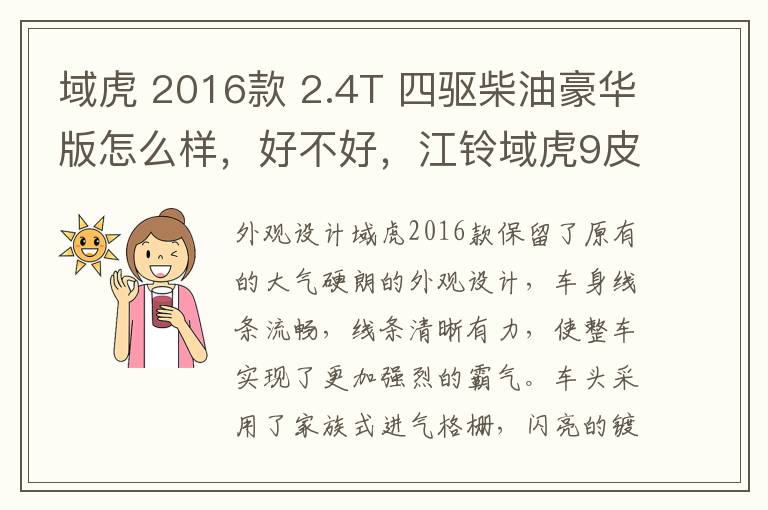 域虎 2016款 2.4T 四驱柴油豪华版怎么样，好不好，江铃域虎9皮

外观设计域虎2016款保留了原有的大气硬朗的外观设计，车身线条流畅，线条清晰有力，使整车实现了更加强烈的霸气。车头采用了家族式进气格栅，闪亮的镀